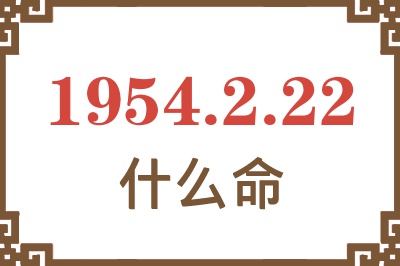 1954.2.22
什么命